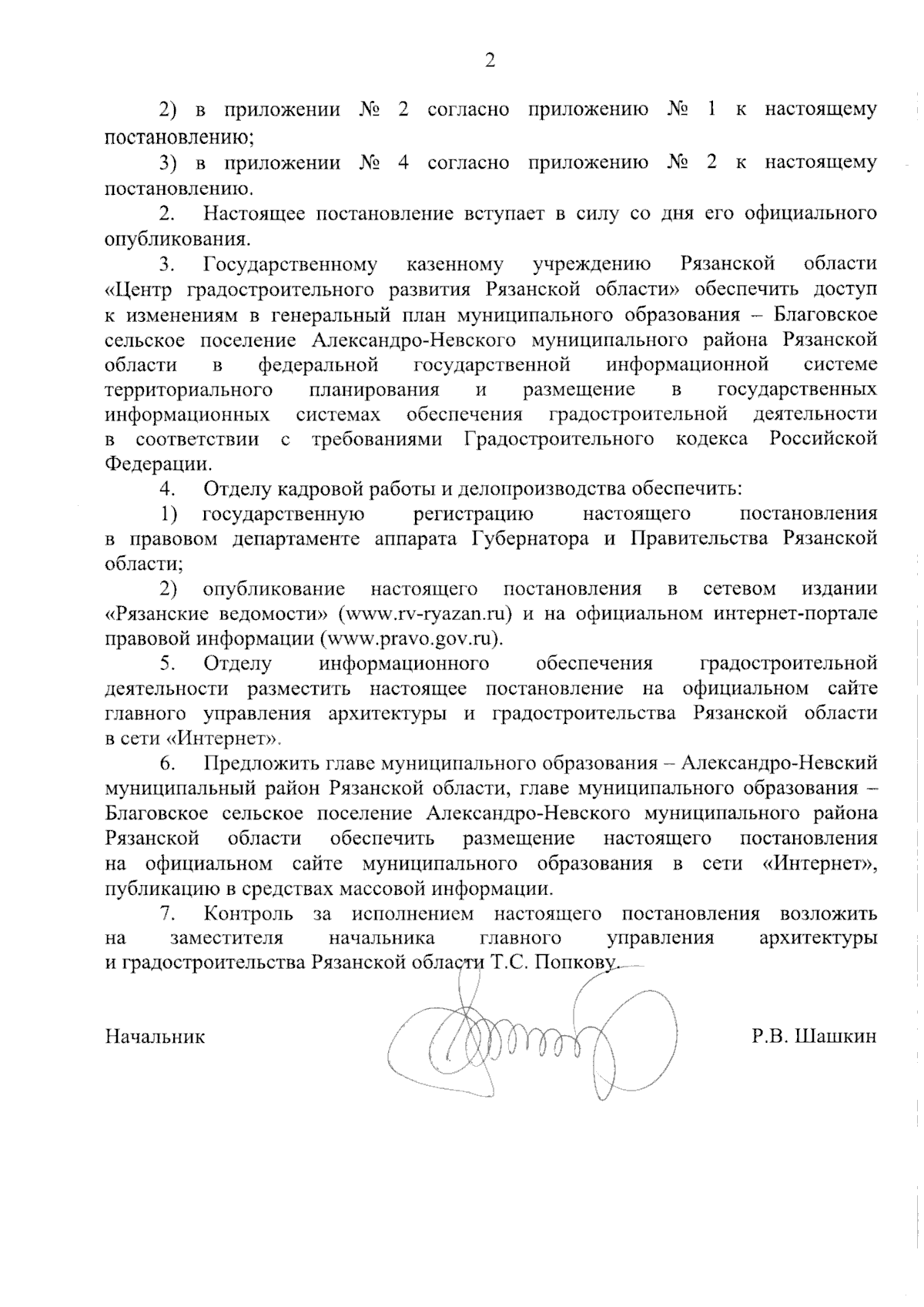 2

2) в приложении № 2 согласно приложению № 1 к настоящему постановлению;

3) в приложении № 4 согласно приложению № 2 к настоящему постановлению.

2. Настоящее постановление вступает в силу со дня его официального опубликования.

3. Государственному казенному учреждению Рязанской области «Центр градостроительного развития Рязанской области» обеспечить доступ к изменениям в генеральный план муниципального образования – Благовское сельское поселение Александро-Невского муниципального района Рязанской области в федеральной государственной информационной системе территориального планирования и размещение в государственных информационных системах обеспечения градостроительной деятельности в соответствии с требованиями Градостроительного кодекса Российской Федерации.

4. Отделу кадровой работы и делопроизводства обеспечить:

1) государственную регистрацию настоящего постановления в правовом департаменте аппарата Губернатора и Правительства Рязанской области;

2) опубликование настоящего постановления в сетевом издании «Рязанские ведомости» (www.rv-ryazan.ru) и на официальном интернет-портале правовой информации (www.pravo.gov.ru).

5. Отделу информационного обеспечения градостроительной деятельности разместить настоящее постановление на официальном сайте главного управления архитектуры и градостроительства Рязанской области в сети «Интернет».

6. Предложить главе муниципального образования – Александро-Невский муниципальный район Рязанской области, главе муниципального образования – Благовское сельское поселение Александро-Невского муниципального района Рязанской области обеспечить размещение настоящего постановления на официальном сайте муниципального образования в сети «Интернет», публикацию в средствах массовой информации.

7. Контроль за исполнением настоящего постановления возложить на заместителя начальника главного управления архитектуры и градостроительства Рязанской области Т.С. Попкову.

Начальник Р.В. Шашкин